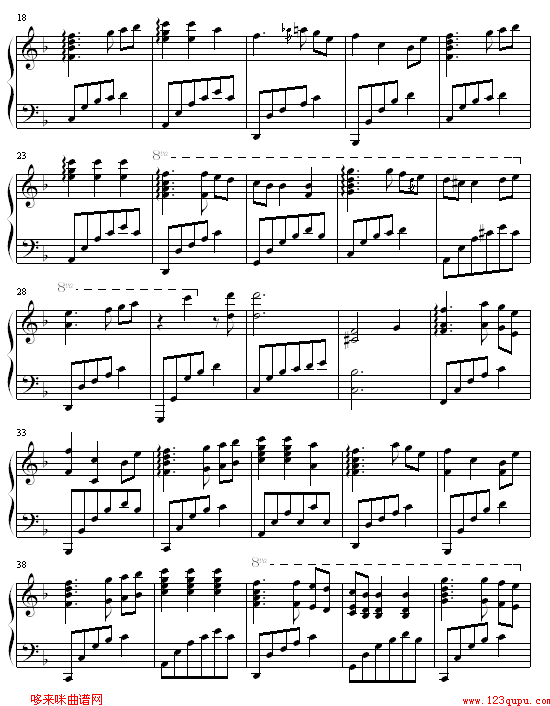 18

23

8va

28

8va

33

38

8va

哆来咪曲谱网

www.123qupu.com